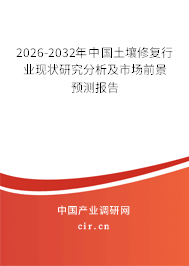 2026-2032年中国土壤修复行业现状研究分析及市场前景预测报告

中国产业调研网

cir.cn